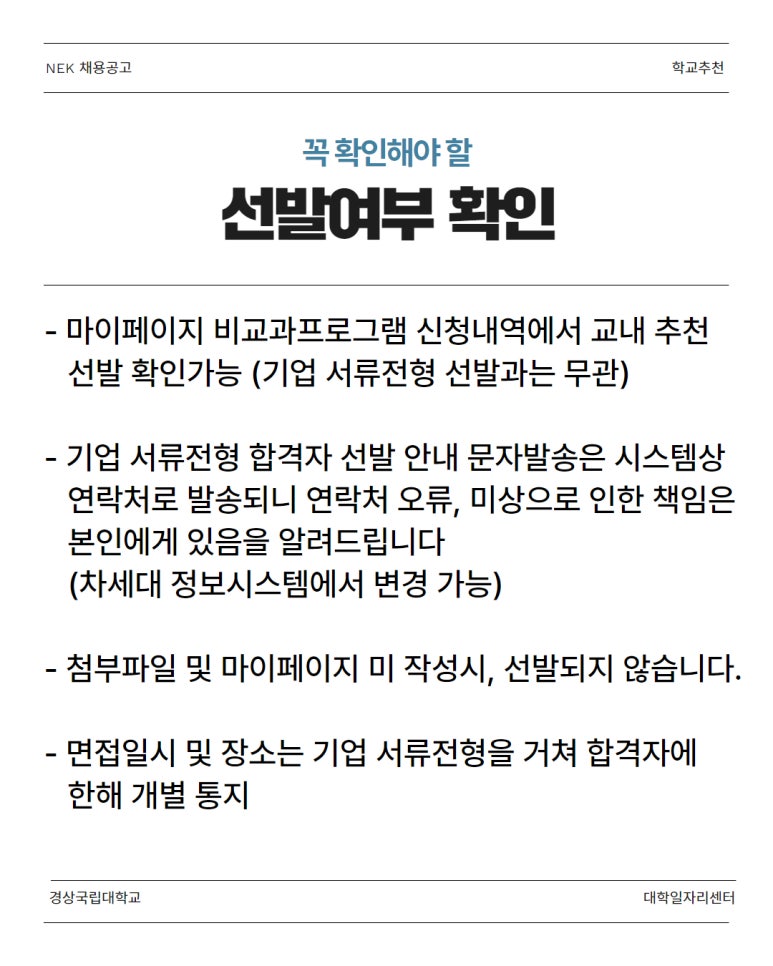 NEK 채용공고

학교추천

꼭 확인해야 할

선발여부 확인

- 마이페이지 비교과프로그램 신청내역에서 교내 추천 선발 확인가능 (기업 서류전형 선발과는 무관)

- 기업 서류전형 합격자 선발 안내 문자발송은 시스템상 연락처로 발송되니 연락처 오류, 미상으로 인한 책임은 본인에게 있음을 알려드립니다
(차세대 정보시스템에서 변경 가능)

- 첨부파일 및 마이페이지 미 작성시, 선발되지 않습니다.

- 면접일시 및 장소는 기업 서류전형을 거쳐 합격자에 한해 개별 통지

경상국립대학교

대학일자리센터